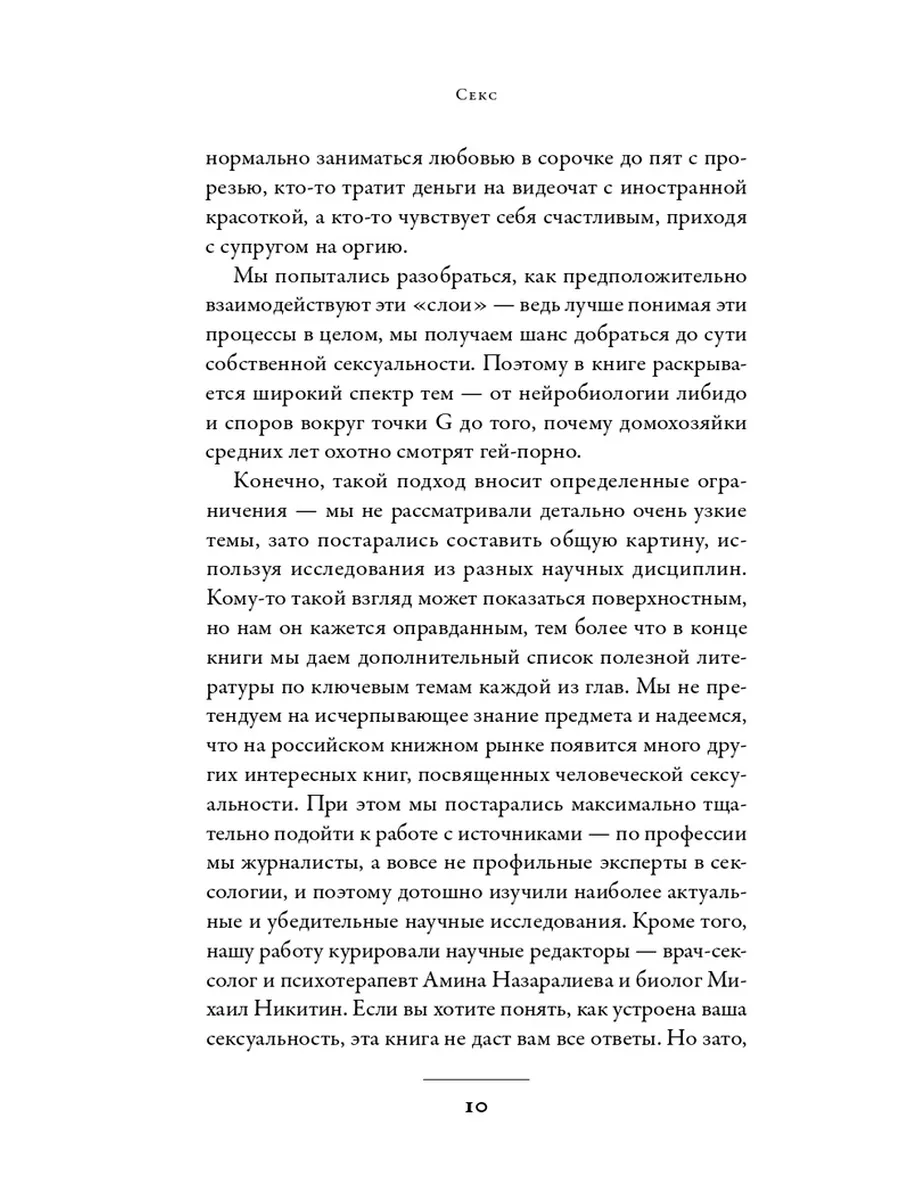 Секс

нормально заниматься любовью в сорочке до пят с прорезью, кто-то тратит деньги на видеочат с иностранной красоткой, а кто-то чувствует себя счастливым, приходя с супругом на оргию.

Мы попытались разобраться, как предположительно взаимодействуют эти «слои» — ведь лучше понимая эти процессы в целом, мы получаем шанс добраться до сути собственной сексуальности. Поэтому в книге раскрывается широкий спектр тем — от нейробиологии либидо и споров вокруг точки G до того, почему домохозяйки средних лет охотно смотрят гей-порно.

Конечно, такой подход вносит определенные ограничения — мы не рассматривали детально очень узкие темы, зато постарались составить общую картину, используя исследования из разных научных дисциплин. Кому-то такой взгляд может показаться поверхностным, но нам он кажется оправданным, тем более что в конце книги мы даем дополнительный список полезной литературы по ключевым темам каждой из глав. Мы не претендуем на исчерпывающее знание предмета и надеемся, что на российском книжном рынке появится много других интересных книг, посвященных человеческой сексуальности. При этом мы постарались максимально тщательно подойти к работе с источниками — по профессии мы журналисты, а вовсе не профильные эксперты в сексологии, и поэтому дотошно изучили наиболее актуальные и убедительные научные исследования. Кроме того, нашу работу курировали научные редакторы — врач-сексолог и психотерапевт Амина Назаралиева и биолог Михаил Никитин. Если вы хотите понять, как устроена ваша сексуальность, эта книга не даст вам все ответы. Но зато,

10